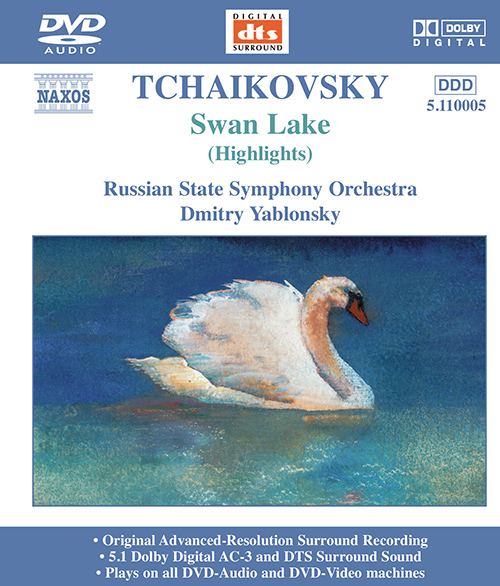 DVD
AUDIO

DIGITAL
dts
SURROUND

DOLBY
DIGITAL

NAXOS

TCHAIKOVSKY

DDD
5.110005

Swan Lake
(Highlights)

Russian State Symphony Orchestra
Dmitry Yablonsky

• Original Advanced-Resolution Surround Recording
• 5.1 Dolby Digital AC-3 and DTS Surround Sound
• Plays on all DVD-Audio and DVD-Video machines